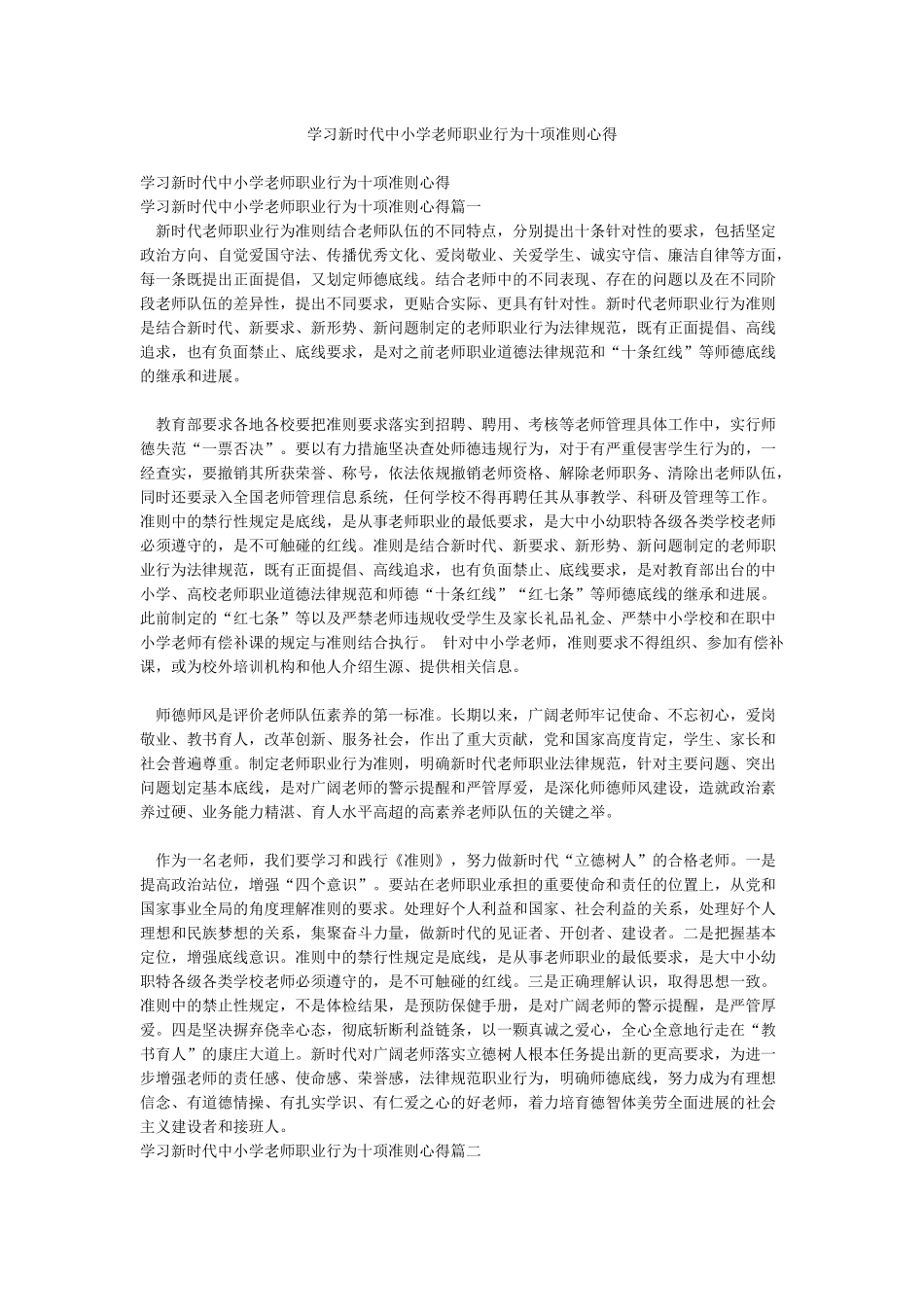 学习新时代中小学老师职业行为十项准则心得

学习新时代中小学老师职业行为十项准则心得
学习新时代中小学老师职业行为十项准则心得篇一
新时代老师职业行为准则结合老师队伍的不同特点，分别提出十条针对性的要求，包括坚定政治方向、自觉爱国守法、传播优秀文化、爱岗敬业、关爱学生、诚实守信、廉洁自律等方面，每一条既提出正面提倡，又划定师德底线。结合老师中的不同表现、存在的问题以及在不同阶段老师队伍的差异性，提出不同要求，更贴合实际、更具有针对性。新时代老师职业行为准则是结合新时代、新要求、新形势、新问题制定的老师职业行为法律规范，既有正面提倡、高线追求，也有负面禁止、底线要求，是对之前老师职业道德法律规范和“十条红线”等师德底线的继承和进展。

教育部要求各地各校要把准则要求落实到招聘、聘用、考核等老师管理具体工作中，实行师德失范“一票否决”。要以有力措施坚决查处师德违规行为，对于有严重侵害学生行为的，一经查实，要撤销其所获荣誉、称号，依法依规撤销老师资格、解除老师职务、清除出老师队伍，同时还要录入全国老师管理信息系统，任何学校不得再聘任其从事教学、科研及管理等工作。准则中的禁行性规定是底线，是从事老师职业的最低要求，是大中小幼职特各级各类学校老师必须遵守的，是不可触碰的红线。准则是结合新时代、新要求、新形势、新问题制定的老师职业行为法律规范，既有正面提倡、高线追求，也有负面禁止、底线要求，是对教育部出台的中小学、高校老师职业道德法律规范和师德“十条红线”“红七条”等师德底线的继承和进展。此前制定的“红七条”等以及严禁老师违规收受学生及家长礼品礼金、严禁中小学校和在职中小学老师有偿补课的规定与准则结合执行。 针对中小学老师，准则要求不得组织、参加有偿补课，或为校外培训机构和他人介绍生源、提供相关信息。

师德师风是评价老师队伍素养的第一标准。长期以来，广阔老师牢记使命、不忘初心，爱岗敬业、教书育人，改革创新、服务社会，作出了重大贡献，党和国家高度肯定，学生、家长和社会普遍尊重。制定老师职业行为准则，明确新时代老师职业法律规范，针对主要问题、突出问题划定基本底线，是对广阔老师的警示提醒和严管厚爱，是深化师德师风建设，造就政治素养过硬、业务能力精湛、育人水平高超的高素养老师队伍的关键之举。

作为一名老师，我们要学习和践行《准则》，努力做新时代“立德树人”的合格老师。一是提高政治站位，增强“四个意识”。要站在老师职业承担的重要使命和责任的位置上，从党和国家事业全局的角度理解准则的要求。处理好个人利益和国家、社会利益的关系，处理好个人理想和民族梦想的关系，集聚奋斗力量，做新时代的见证者、开创者、建设者。二是把握基本定位，增强底线意识。准则中的禁行性规定是底线，是从事老师职业的最低要求，是大中小幼职特各级各类学校老师必须遵守的，是不可触碰的红线。三是正确理解认识，取得思想一致。准则中的禁止性规定，不是体检结果，是预防保健手册，是对广阔老师的警示提醒，是严管厚爱。四是坚决摒弃侥幸心态，彻底斩断利益链条，以一颗真诚之爱心，全心全意地行走在“教书育人”的康庄大道上。新时代对广阔老师落实立德树人根本任务提出新的更高要求，为进一步增强老师的责任感、使命感、荣誉感，法律规范职业行为，明确师德底线，努力成为有理想信念、有道德情操、有扎实学识、有仁爱之心的好老师，着力培育德智体美劳全面进展的社会主义建设者和接班人。
学习新时代中小学老师职业行为十项准则心得篇二